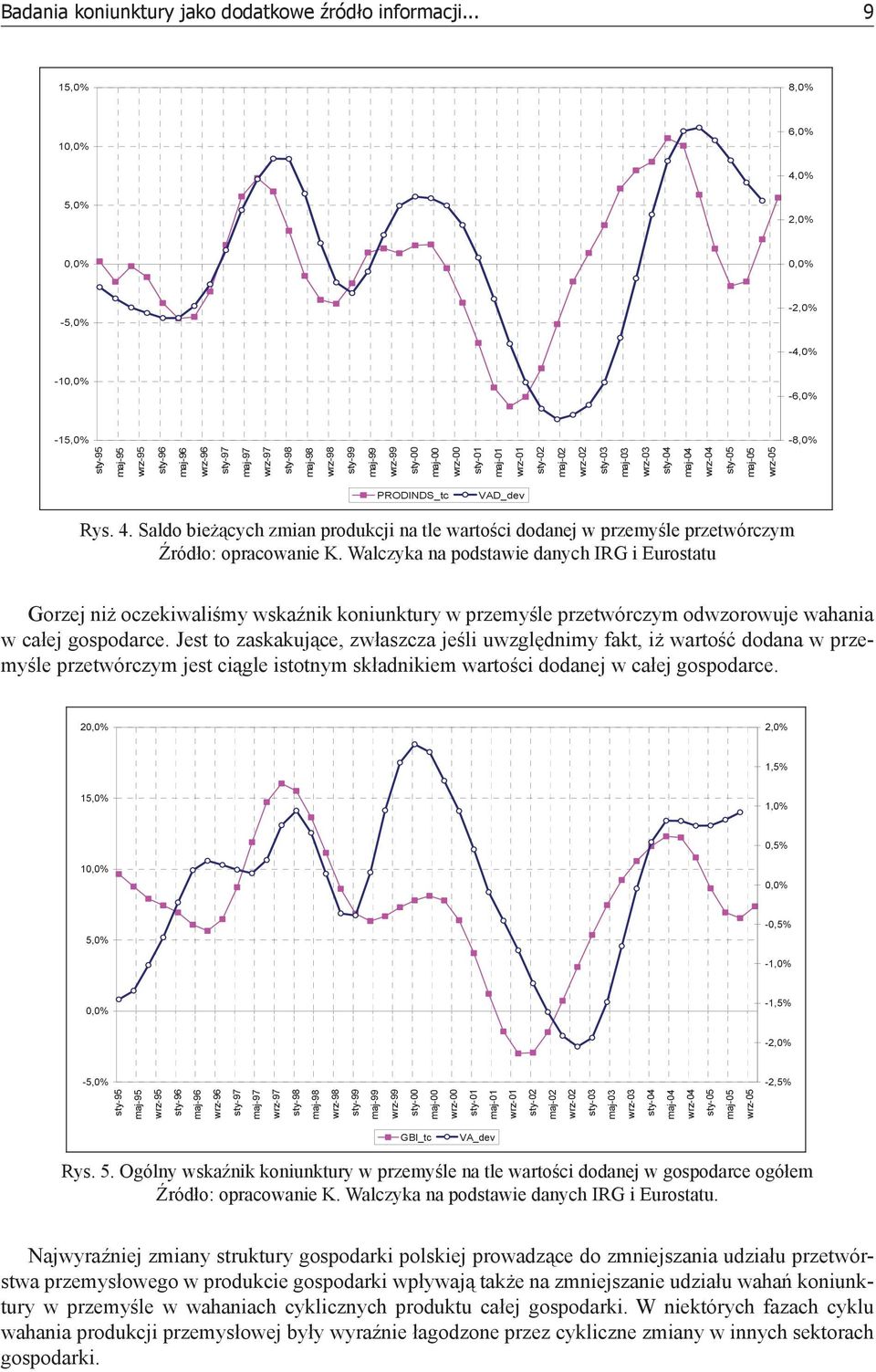 Badania koniunktury jako dodatkowe źródło informacji... 9

15,0%
10,0%
5,0%
0,0%
-5,0%
-10,0%
-15,0%

8,0%
6,0%
4,0%
2,0%
0,0%
-2,0%
-4,0%
-6,0%
-8,0%

sty-95 maj-95 wrz-95 sty-96 maj-96 wrz-96 sty-97 maj-97 wrz-97 sty-98 maj-98 wrz-98 sty-99 maj-99 wrz-99 sty-00 maj-00 wrz-00 sty-01 maj-01 wrz-01 sty-02 maj-02 wrz-02 sty-03 maj-03 wrz-03 sty-04 maj-04 wrz-04 sty-05 maj-05 wrz-05

PRODINDS_tc VAD_dev

Rys. 4. Saldo bieżących zmian produkcji na tle wartości dodanej w przemyśle przetwórczym
Źródło: opracowanie K. Walczyka na podstawie danych IRG i Eurostatu

Gorzej niż oczekiwaliśmy wskaźnik koniunktury w przemyśle przetwórczym odwzorowuje wahania w całej gospodarce. Jest to zaskakujące, zwłaszcza jeśli uwzględnimy fakt, iż wartość dodana w przemyśle przetwórczym jest ciągle istotnym składnikiem wartości dodanej w całej gospodarce.

20,0%
15,0%
10,0%
5,0%
0,0%
-5,0%

2,0%
1,5%
1,0%
0,5%
0,0%
-0,5%
-1,0%
-1,5%
-2,0%
-2,5%

sty-95 maj-95 wrz-95 sty-96 maj-96 wrz-96 sty-97 maj-97 wrz-97 sty-98 maj-98 wrz-98 sty-99 maj-99 wrz-99 sty-00 maj-00 wrz-00 sty-01 maj-01 wrz-01 sty-02 maj-02 wrz-02 sty-03 maj-03 wrz-03 sty-04 maj-04 wrz-04 sty-05 maj-05 wrz-05

GBI_tc VA_dev

Rys. 5. Ogólny wskaźnik koniunktury w przemyśle na tle wartości dodanej w gospodarce ogółem
Źródło: opracowanie K. Walczyka na podstawie danych IRG i Eurostatu.

Najwyraźniej zmiany struktury gospodarki polskiej prowadzące do zmniejszania udziału przetwórstwa przemysłowego w produkcie gospodarki wpływają także na zmniejszanie udziału wahań koniunktury w przemyśle w wahaniach cyklicznych produktu całej gospodarki. W niektórych fazach cyklu wahania produkcji przemysłowej były wyraźnie łagodzone przez cykliczne zmiany w innych sektorach gospodarki.